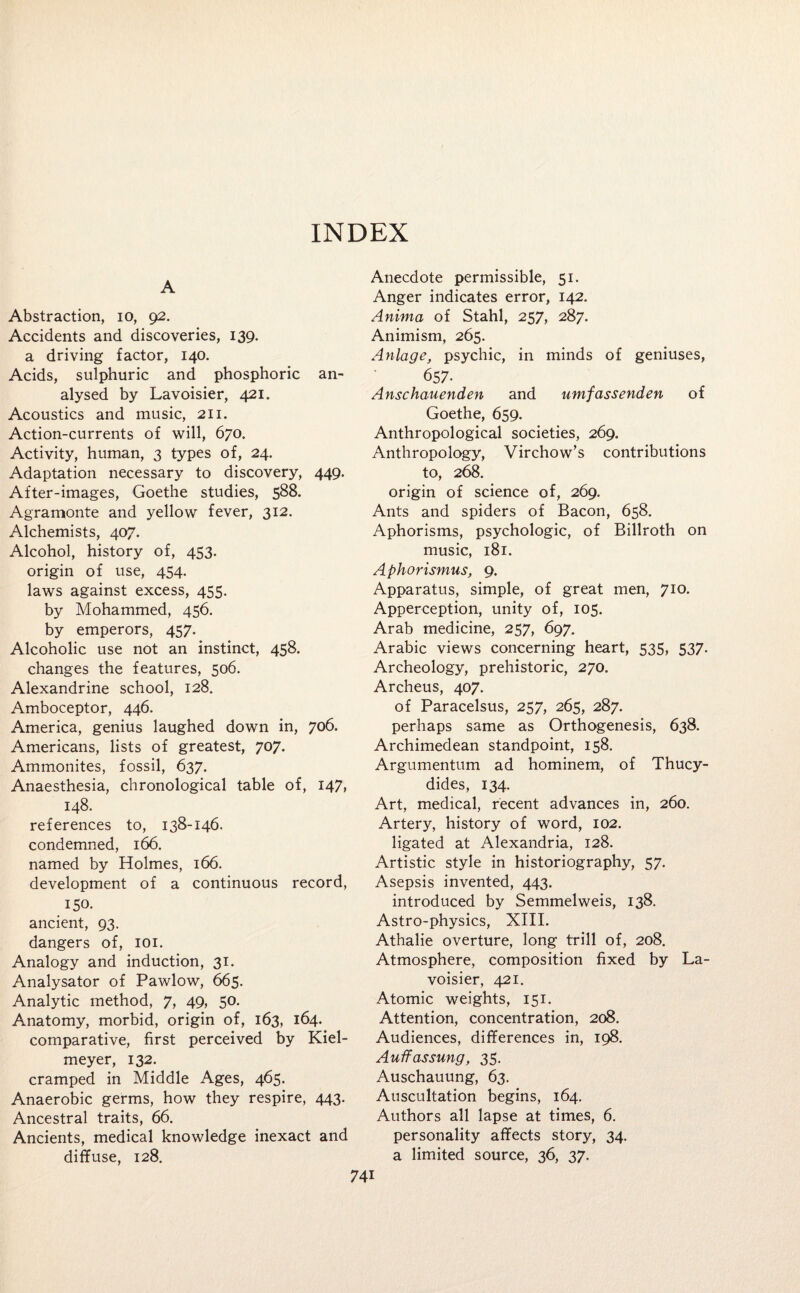 INDEX

A

Abstraction, 10, 92.
Accidents and discoveries, 139.
a driving factor, 140.
Acids, sulphuric and phosphoric analysed by Lavoisier, 421.
Acoustics and music, 211.
Action-currents of will, 670.
Activity, human, 3 types of, 24.
Adaptation necessary to discovery, 449.
After-images, Goethe studies, 588.
Agramonte and yellow fever, 312.
Alchemists, 407.
Alcohol, history of, 453.
origin of use, 454.
laws against excess, 455.
by Mohammed, 456.
by emperors, 457.
Alcoholic use not an instinct, 458.
changes the features, 506.
Alexandrine school, 128.
Amboceptor, 446.
America, genius laughed down in, 706.
Americans, lists of greatest, 707.
Ammonites, fossil, 637.
Anaesthesia, chronological table of, 147, 148.
references to, 138-146.
condemned, 166.
named by Holmes, 166.
development of a continuous record, 150.
ancient, 93.
dangers of, 101.
Analogy and induction, 31.
Analysator of Pawlow, 665.
Analytic method, 7, 49, 50.
Anatomy, morbid, origin of, 163, 164.
comparative, first perceived by Kielmeyer, 132.
cramped in Middle Ages, 465.
Anaerobic germs, how they respire, 443.
Ancestral traits, 66.
Ancients, medical knowledge inexact and diffuse, 128.

Anecdote permissible, 51.
Anger indicates error, 142.
Anima of Stahl, 257, 287.
Animism, 265.
Anlage, psychic, in minds of geniuses, 657.
Anschauenden and umfassenden of Goethe, 659.
Anthropological societies, 269.
Anthropology, Virchow's contributions to, 268.
origin of science of, 269.
Ants and spiders of Bacon, 658.
Aphorisms, psychologic, of Billroth on music, 181.
Aphorismus, 9.
Apparatus, simple, of great men, 710.
Apperception, unity of, 105.
Arab medicine, 257, 697.
Arabic views concerning heart, 535, 537.
Archeology, prehistoric, 270.
Archeus, 407.
of Paracelsus, 257, 265, 287.
perhaps same as Orthogenesis, 638.
Archimedean standpoint, 158.
Argumentum ad hominem, of Thucydides, 134.
Art, medical, recent advances in, 260.
Artery, history of word, 102.
ligated at Alexandria, 128.
Artistic style in historiography, 57.
Asepsis invented, 443.
introduced by Semmelweis, 138.
Astro-physics, XIII.
Athalie overture, long trill of, 208.
Atmosphere, composition fixed by Lavoisier, 421.
Atomic weights, 151.
Attention, concentration, 208.
Audiences, differences in, 198.
Auffassung, 35.
Auschauung, 63.
Auscultation begins, 164.
Authors all lapse at times, 6.
personality affects story, 34.
a limited source, 36, 37.

741